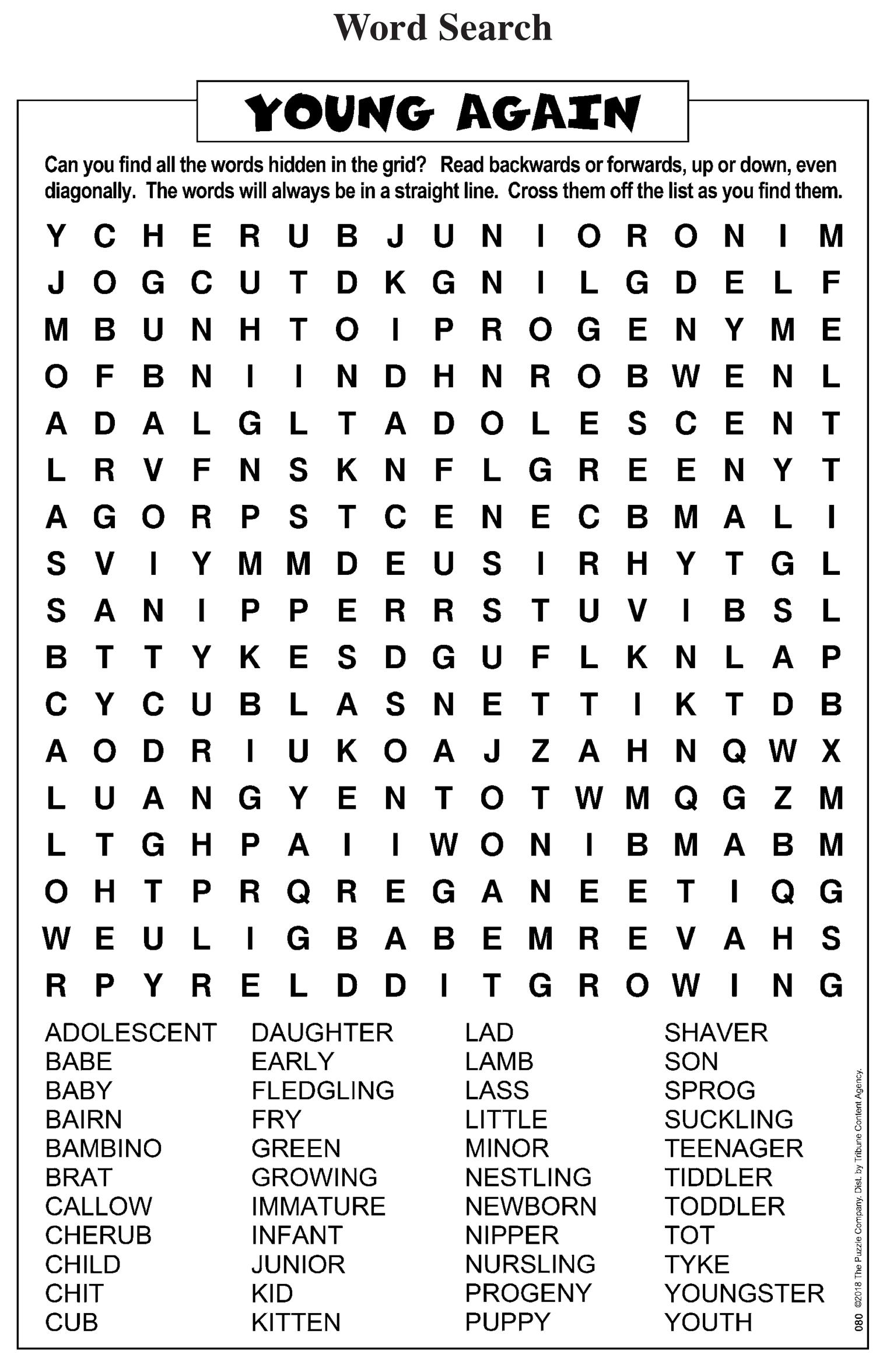 Word Search

YOUNG AGAIN

Can you find all the words hidden in the grid? Read backwards or forwards, up or down, even diagonally. The words will always be in a straight line. Cross them off the list as you find them.

Y C H E R U B J U N I O R O N I M
J O G C U T D K G N I L G D E L F
M B U N H T O I P R O G E N Y M E
O F B N I I N D H N R O B W E N L
A D A L G L T A D O L E S C E N T
L R V F N S K N F L G R E E N Y T
A G O R P S T C E N E C B M A L I
S V I Y M M D E U S I R H Y T G L
S A N I P P E R R S T U V I B S L
B T T Y K E S D G U F L K N L A P
C Y C U B L A S N E T T I K T D B
A O D R I U K O A J Z A H N Q W X
L U A N G Y E N T O T W M Q G Z M
L T G H P A I I W O N I B M A B M
O H T P R Q R E G A N E E T I Q G
W E U L I G B A B E M R E V A H S
R P Y R E L D D I T G R O W I N G

ADOLESCENT
BABE
BABY
BAIRN
BAMBINO
BRAT
CALLOW
CHERUB
CHILD
CHIT
CUB

DAUGHTER
EARLY
FLEDGLING
FRY
GREEN
GROWING
IMMATURE
INFANT
JUNIOR
KID
KITTEN

LAD
LAMB
LASS
LITTLE
MINOR
NESTLING
NEWBORN
NIPPER
NURSLING
PROGENY
PUPPY

SHAVER
SON
SPROG
SUCKLING
TEENAGER
TIDDLER
TODDLER
TOT
TYKE
YOUNGSTER
YOUTH

080 ©2018 The Puzzle Company. Dist. by Tribune Content Agency.